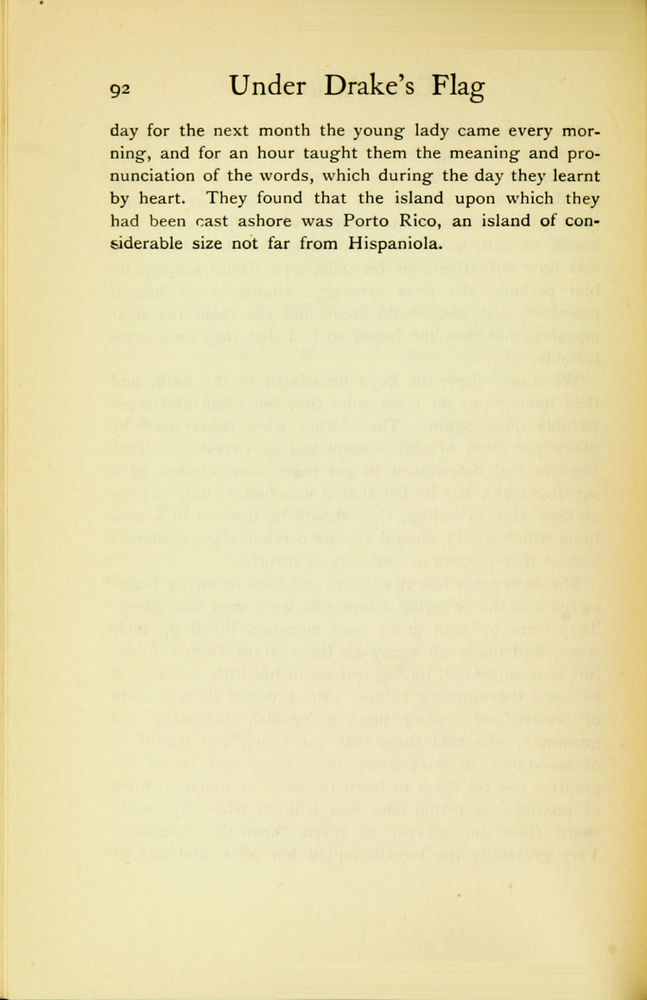 92 Under Drake's Flag

day for the next month the young lady came every morning, and for an hour taught them the meaning and pronunciation of the words, which during the day they learnt by heart. They found that the island upon which they had been cast ashore was Porto Rico, an island of considerable size not far from Hispaniola.